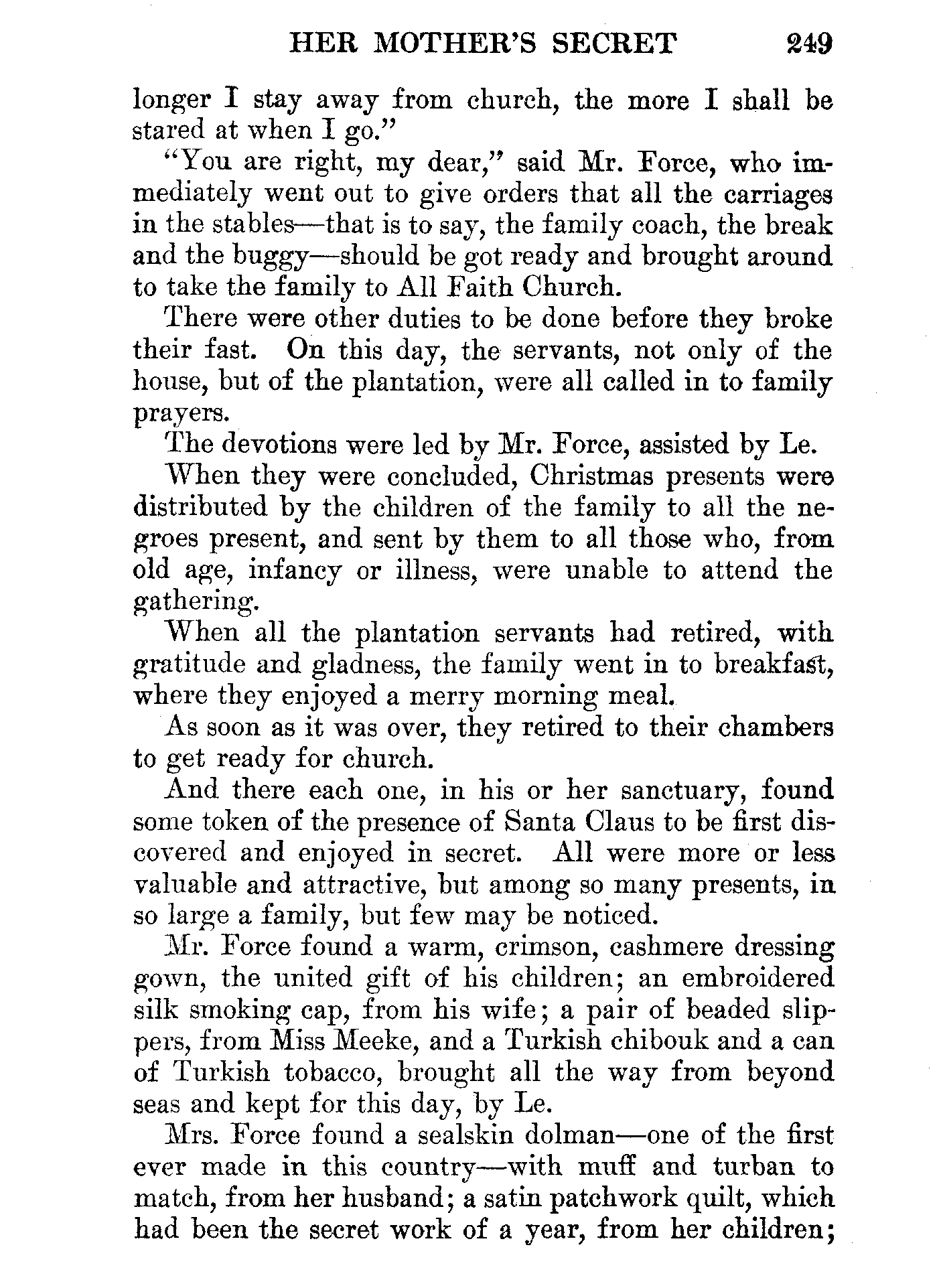 HER MOTHER'S SECRET 249

longer I stay away from church, the more I shall be stared at when I go."

"You are right, my dear," said Mr. Force, who immediately went out to give orders that all the carriages in the stables—that is to say, the family coach, the break and the buggy—should be got ready and brought around to take the family to All Faith Church.

There were other duties to be done before they broke their fast. On this day, the servants, not only of the house, but of the plantation, were all called in to family prayers.

The devotions were led by Mr. Force, assisted by Le.

When they were concluded, Christmas presents were distributed by the children of the family to all the negroes present, and sent by them to all those who, from old age, infancy or illness, were unable to attend the gathering.

When all the plantation servants had retired, with gratitude and gladness, the family went in to breakfast, where they enjoyed a merry morning meal.

As soon as it was over, they retired to their chambers to get ready for church.

And there each one, in his or her sanctuary, found some token of the presence of Santa Claus to be first discovered and enjoyed in secret. All were more or less valuable and attractive, but among so many presents, in so large a family, but few may be noticed.

Mr. Force found a warm, crimson, cashmere dressing gown, the united gift of his children; an embroidered silk smoking cap, from his wife; a pair of beaded slippers, from Miss Meeke, and a Turkish chibouk and a can of Turkish tobacco, brought all the way from beyond seas and kept for this day, by Le.

Mrs. Force found a sealskin dolman—one of the first ever made in this country—with muff and turban to match, from her husband; a satin patchwork quilt, which had been the secret work of a year, from her children;